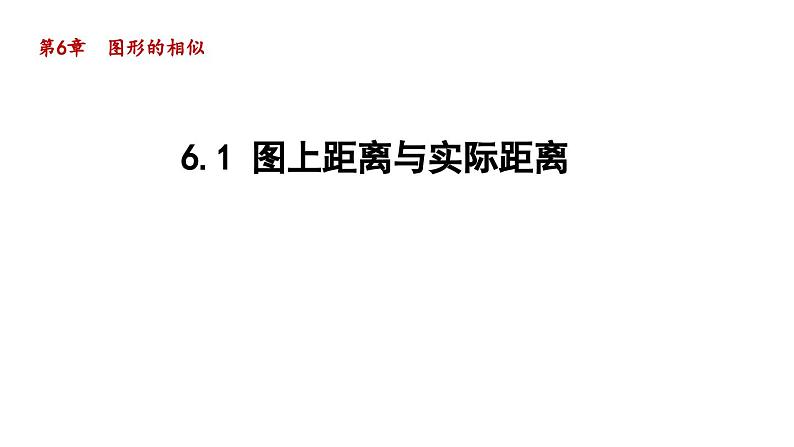 第6章　图形的相似

6.1 图上距离与实际距离